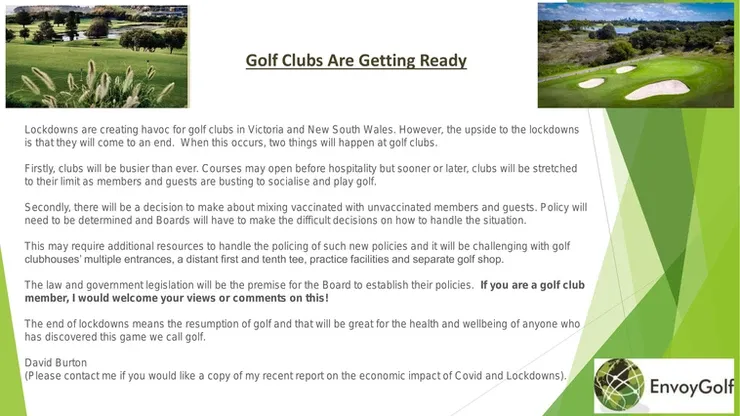 Golf Clubs Are Getting Ready

Lockdowns are creating havoc for golf clubs in Victoria and New South Wales. However, the upside to the lockdowns is that they will come to an end. When this occurs, two things will happen at golf clubs.

Firstly, clubs will be busier than ever. Courses may open before hospitality but sooner or later, clubs will be stretched to their limit as members and guests are busting to socialise and play golf.

Secondly, there will be a decision to make about mixing vaccinated with unvaccinated members and guests. Policy will need to be determined and Boards will have to make the difficult decisions on how to handle the situation.

This may require additional resources to handle the policing of such new policies and it will be challenging with golf clubhouses' multiple entrances, a distant first and tenth tee, practice facilities and separate golf shop.

The law and government legislation will be the premise for the Board to establish their policies. If you are a golf club member, I would welcome your views or comments on this!

The end of lockdowns means the resumption of golf and that will be great for the health and wellbeing of anyone who has discovered this game we call golf.

David Burton
(Please contact me if you would like a copy of my recent report on the economic impact of Covid and Lockdowns).

EnvoyGolf